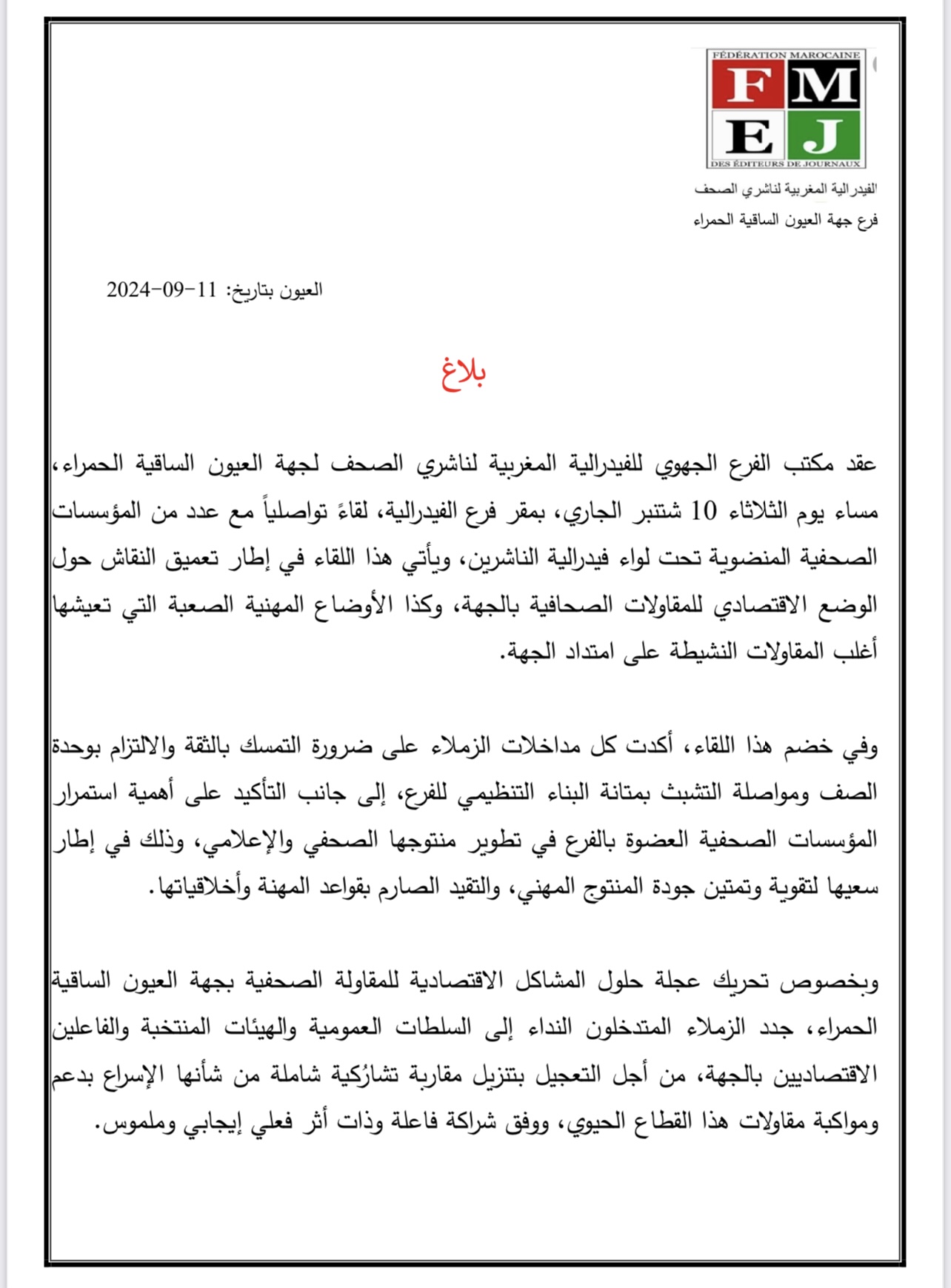 FÉDÉRATION MAROCAINE
F M
E J
DES ÉDITEURS DE JOURNAUX

الفيدرالية المغربية لناشري الصحف
فرع جهة العيون الساقية الحمراء

العيون بتاريخ: 11-09-2024

بلاغ

عقد مكتب الفرع الجهوي للفيدرالية المغربية لناشري الصحف لجهة العيون الساقية الحمراء، مساء يوم الثلاثاء 10 شتنبر الجاري، بمقر فرع الفيدرالية، لقاءً تواصلياً مع عدد من المؤسسات الصحفية المنضوية تحت لواء فيدرالية الناشرين، ويأتي هذا اللقاء في إطار تعميق النقاش حول الوضع الاقتصادي للمقاولات الصحافية بالجهة، وكذا الأوضاع المهنية الصعبة التي تعيشها أغلب المقاولات النشيطة على امتداد الجهة.

وفي خضم هذا اللقاء، أكدت كل مداخلات الزملاء على ضرورة التمسك بالثقة والالتزام بوحدة الصف ومواصلة التشبث بمتانة البناء التنظيمي للفرع، إلى جانب التأكيد على أهمية استمرار المؤسسات الصحفية العضوة بالفرع في تطوير منتوجها الصحفي والإعلامي، وذلك في إطار سعيها لتقوية وتمتين جودة المنتوج المهني، والتقيد الصارم بقواعد المهنة وأخلاقياتها.

وبخصوص تحريك عجلة حلول المشاكل الاقتصادية للمقاولة الصحفية بجهة العيون الساقية الحمراء، جدد الزملاء المتدخلون النداء إلى السلطات العمومية والهيئات المنتخبة والفاعلين الاقتصاديين بالجهة، من أجل التعجيل بتنزيل مقاربة تشارُكية شاملة من شأنها الإسراع بدعم ومواكبة مقاولات هذا القطاع الحيوي، ووفق شراكة فاعلة وذات أثر فعلي إيجابي وملموس.